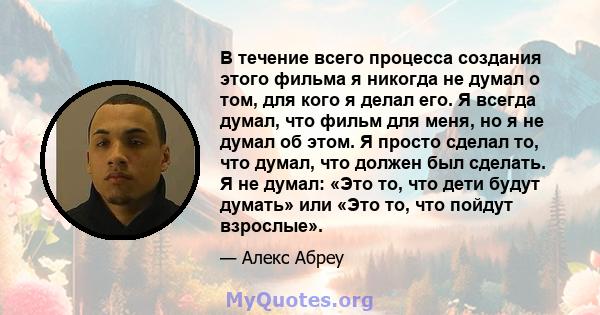 В течение всего процесса создания этого фильма я никогда не думал о том, для кого я делал его. Я всегда думал, что фильм для меня, но я не думал об этом. Я просто сделал то, что думал, что должен был сделать. Я не думал: «Это то, что дети будут думать» или «Это то, что пойдут взрослые».

— Алекс Абреу

MyQuotes.org